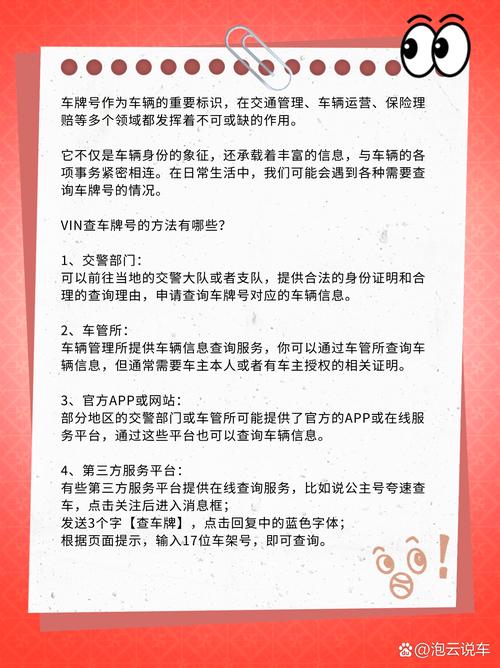 车牌号作为车辆的重要标识，在交通管理、车辆运营、保险理赔等多个领域都发挥着不可或缺的作用。

它不仅是车辆身份的象征，还承载着丰富的信息，与车辆的各项事务紧密相连。在日常生活中，我们可能会遇到各种需要查询车牌号的情况。

VIN查车牌号的方法有哪些？

1、交警部门：
可以前往当地的交警大队或者支队，提供合法的身份证明和合理的查询理由，申请查询车牌号对应的车辆信息。

2、车管所：
车辆管理所提供车辆信息查询服务，你可以通过车管所查询车辆信息，但通常需要车主本人或者有车主授权的相关证明。

3、官方APP或网站：
部分地区的交警部门或车管所可能提供了官方的APP或在线服务平台，通过这些平台也可以查询车辆信息。

4、第三方服务平台：
有些第三方服务平台提供在线查询服务，比如说公主号夸速查车，点击关注后进入消息框；
发送3个字【查车牌】，点击回复中的蓝色字体；
根据页面提示，输入17位车架号，即可查询。

@泡云说车